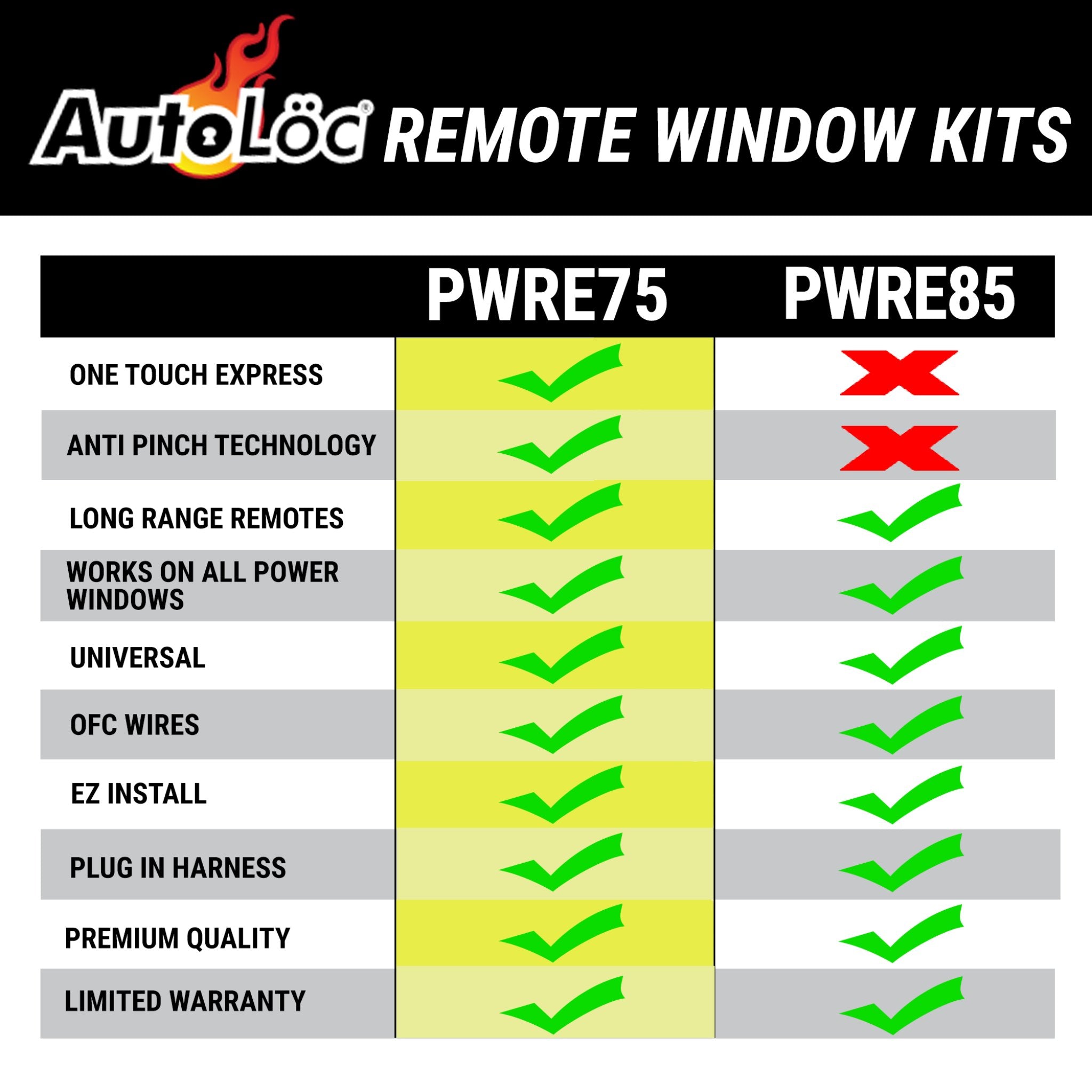 AutoLöc® REMOTE WINDOW KITS

| | PWRE75 | PWRE85 |
|---|---|---|
| ONE TOUCH EXPRESS | ✓ | ✗ |
| ANTI PINCH TECHNOLOGY | ✓ | ✗ |
| LONG RANGE REMOTES | ✓ | ✓ |
| WORKS ON ALL POWER WINDOWS | ✓ | ✓ |
| UNIVERSAL | ✓ | ✓ |
| OFC WIRES | ✓ | ✓ |
| EZ INSTALL | ✓ | ✓ |
| PLUG IN HARNESS | ✓ | ✓ |
| PREMIUM QUALITY | ✓ | ✓ |
| LIMITED WARRANTY | ✓ | ✓ |